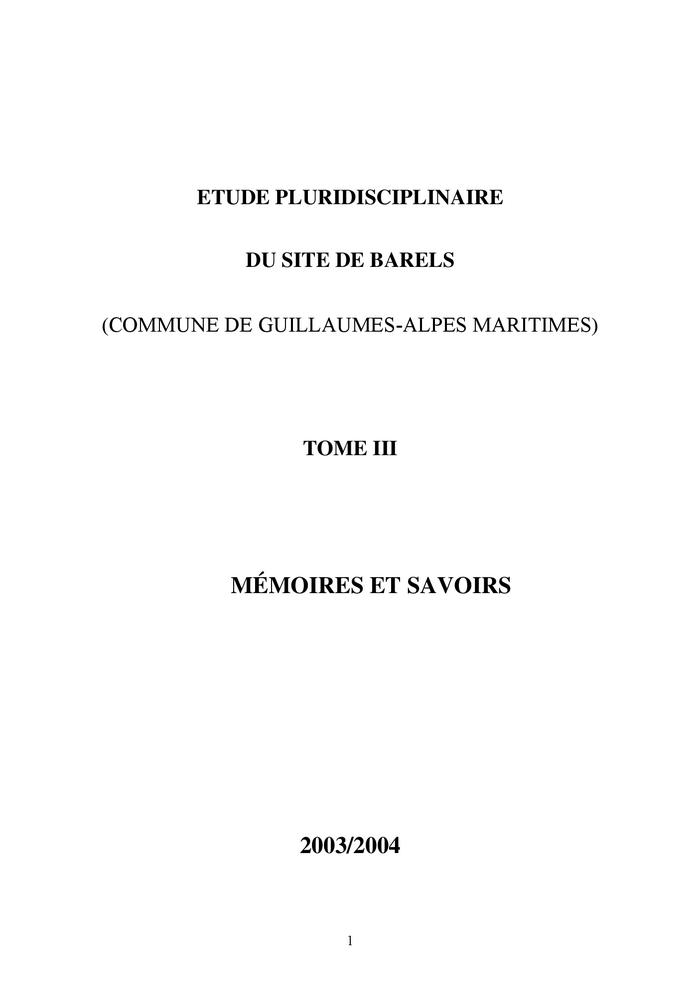 ETUDE PLURIDISCIPLINAIRE

DU SITE DE BARELS

(COMMUNE DE GUILLAUMES-ALPES MARITIMES)

TOME III

MÉMOIRES ET SAVOIRS

2003/2004

1